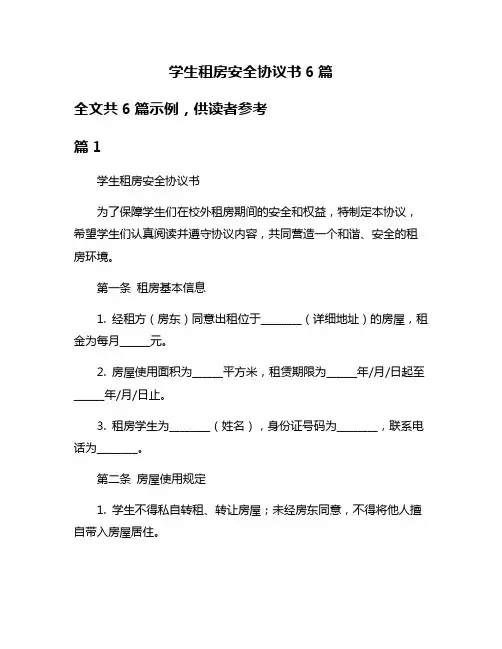 学生租房安全协议书 6 篇

全文共 6 篇示例，供读者参考

篇 1

学生租房安全协议书

为了保障学生们在校外租房期间的安全和权益，特制定本协议，希望学生们认真阅读并遵守协议内容，共同营造一个和谐、安全的租房环境。

第一条 租房基本信息

1. 经租方（房东）同意出租位于________（详细地址）的房屋，租金为每月______元。

2. 房屋使用面积为______平方米，租赁期限为______年/月/日起至______年/月/日止。

3. 租房学生为________（姓名），身份证号码为________，联系电话为________。

第二条 房屋使用规定

1. 学生不得私自转租、转让房屋；未经房东同意，不得将他人擅自带入房屋居住。